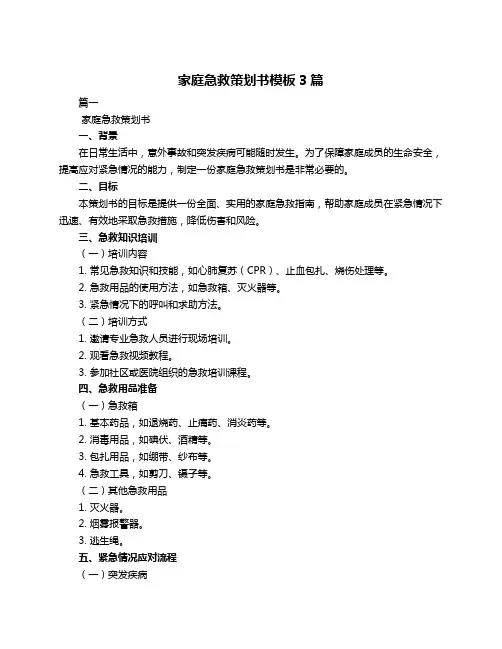 家庭急救策划书模板 3 篇

篇一

家庭急救策划书

一、背景

在日常生活中，意外事故和突发疾病可能随时发生。为了保障家庭成员的生命安全，提高应对紧急情况的能力，制定一份家庭急救策划书是非常必要的。

二、目标

本策划书的目标是提供一份全面、实用的家庭急救指南，帮助家庭成员在紧急情况下迅速、有效地采取急救措施，降低伤害和风险。

三、急救知识培训

（一）培训内容

1. 常见急救知识和技能，如心肺复苏（CPR）、止血包扎、烧伤处理等。

2. 急救用品的使用方法，如急救箱、灭火器等。

3. 紧急情况下的呼叫和求助方法。

（二）培训方式

1. 邀请专业急救人员进行现场培训。

2. 观看急救视频教程。

3. 参加社区或医院组织的急救培训课程。

四、急救用品准备

（一）急救箱

1. 基本药品，如退烧药、止痛药、消炎药等。

2. 消毒用品，如碘伏、酒精等。

3. 包扎用品，如绷带、纱布等。

4. 急救工具，如剪刀、镊子等。

（二）其他急救用品

1. 灭火器。

2. 烟雾报警器。

3. 逃生绳。

五、紧急情况应对流程

（一）突发疾病